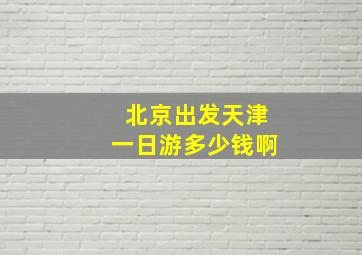 北京出发天津
一日游多少钱啊